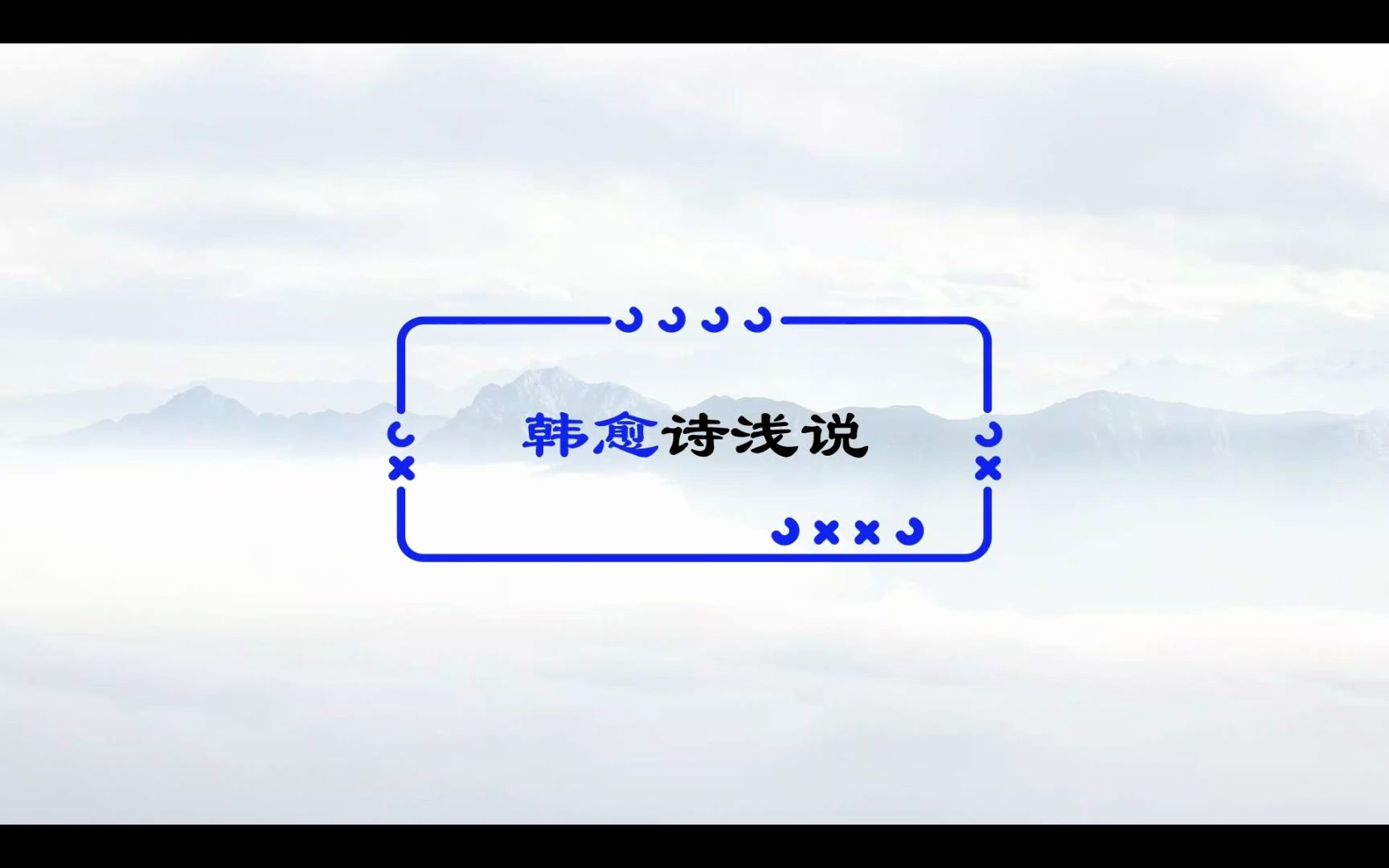 韩愈诗浅说